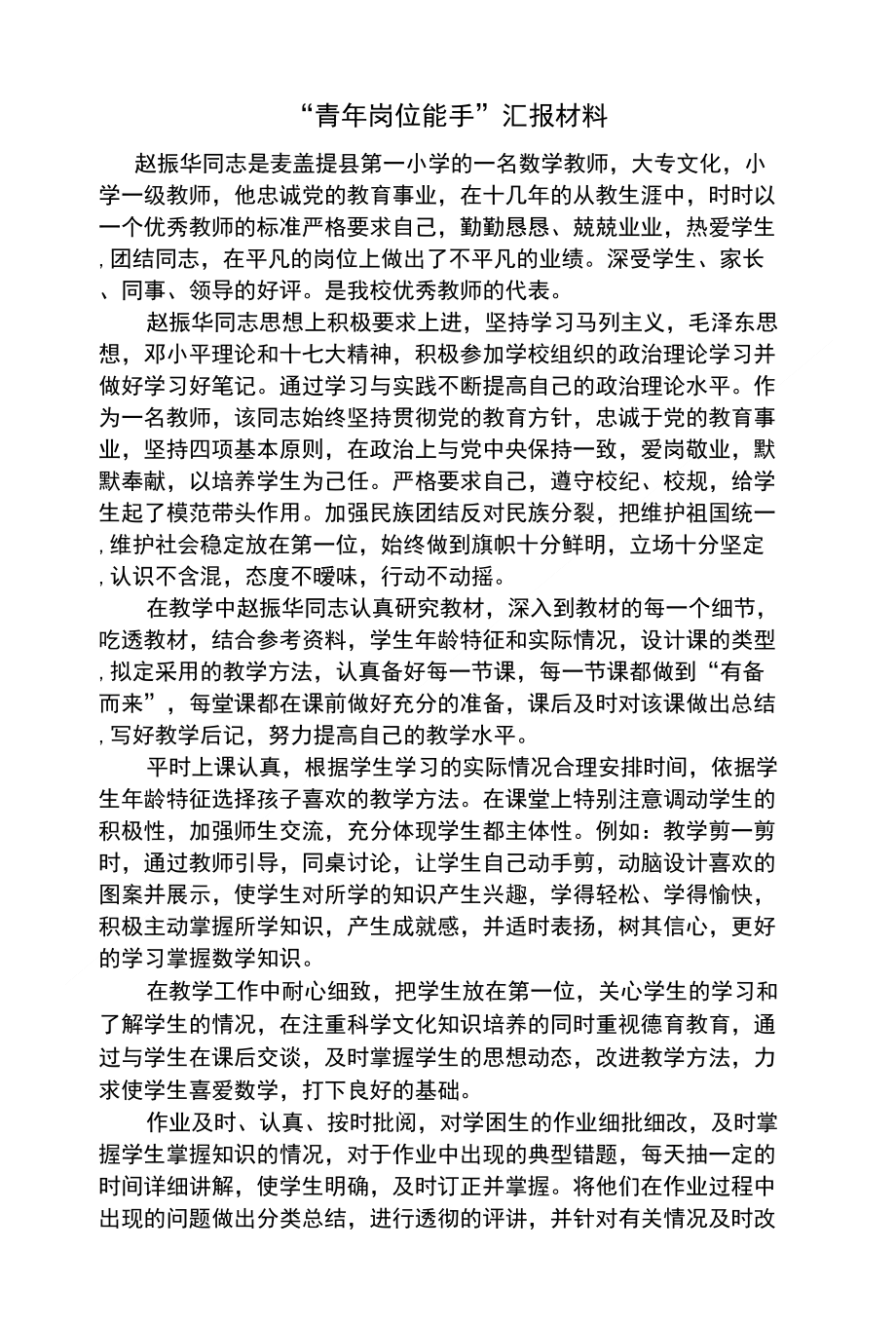 “青年岗位能手”汇报材料

赵振华同志是麦盖提县第一小学的一名数学教师，大专文化，小学一级教师，他忠诚党的教育事业，在十几年的从教生涯中，时时以一个优秀教师的标准严格要求自己，勤勤恳恳、兢兢业业，热爱学生，团结同志，在平凡的岗位上做出了不平凡的业绩。深受学生、家长、同事、领导的好评。是我校优秀教师的代表。

赵振华同志思想上积极要求上进，坚持学习马列主义，毛泽东思想，邓小平理论和十七大精神，积极参加学校组织的政治理论学习并做好学习好笔记。通过学习与实践不断提高自己的政治理论水平。作为一名教师，该同志始终坚持贯彻党的教育方针，忠诚于党的教育事业，坚持四项基本原则，在政治上与党中央保持一致，爱岗敬业，默默奉献，以培养学生为己任。严格要求自己，遵守校纪、校规，给学生起了模范带头作用。加强民族团结反对民族分裂，把维护祖国统一，维护社会稳定放在第一位，始终做到旗帜十分鲜明，立场十分坚定，认识不含混，态度不暧昧，行动不动摇。

在教学中赵振华同志认真研究教材，深入到教材的每一个细节，吃透教材，结合参考资料，学生年龄特征和实际情况，设计课的类型，拟定采用的教学方法，认真备好每一节课，每一节课都做到“有备而来”，每堂课都在课前做好充分的准备，课后及时对该课做出总结，写好教学后记，努力提高自己的教学水平。

平时上课认真，根据学生学习的实际情况合理安排时间，依据学生年龄特征选择孩子喜欢的教学方法。在课堂上特别注意调动学生的积极性，加强师生交流，充分体现学生都主体性。例如：教学剪一剪时，通过教师引导，同桌讨论，让学生自己动手剪，动脑设计喜欢的图案并展示，使学生对所学的知识产生兴趣，学得轻松、学得愉快，积极主动掌握所学知识，产生成就感，并适时表扬，树其信心，更好的学习掌握数学知识。

在教学工作中耐心细致，把学生放在第一位，关心学生的学习和了解学生的情况，在注重科学文化知识培养的同时重视德育教育，通过与学生在课后交谈，及时掌握学生的思想动态，改进教学方法，力求使学生喜爱数学，打下良好的基础。

作业及时、认真、按时批阅，对学困生的作业细批细改，及时掌握学生掌握知识的情况，对于作业中出现的典型错题，每天抽一定的时间详细讲解，使学生明确，及时订正并掌握。将他们在作业过程中出现的问题做出分类总结，进行透彻的评讲，并针对有关情况及时改